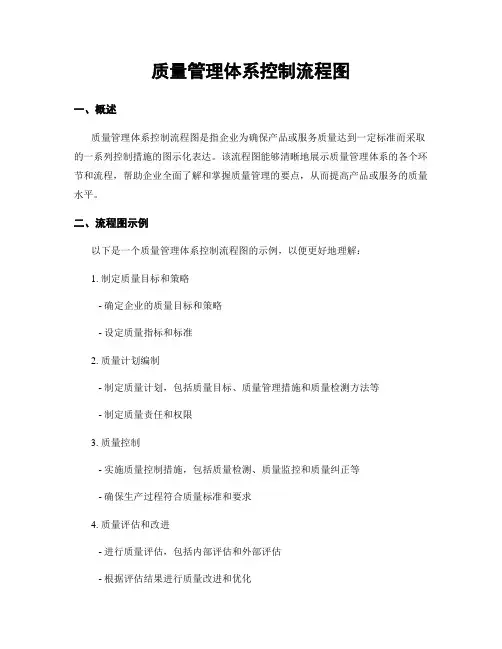 质量管理体系控制流程图

一、概述

质量管理体系控制流程图是指企业为确保产品或服务质量达到一定标准而采取的一系列控制措施的图示化表达。该流程图能够清晰地展示质量管理体系的各个环节和流程，帮助企业全面了解和掌握质量管理的要点，从而提高产品或服务的质量水平。

二、流程图示例

以下是一个质量管理体系控制流程图的示例，以便更好地理解：

1. 制定质量目标和策略

- 确定企业的质量目标和策略

- 设定质量指标和标准

2. 质量计划编制

- 制定质量计划，包括质量目标、质量管理措施和质量检测方法等

- 制定质量责任和权限

3. 质量控制

- 实施质量控制措施，包括质量检测、质量监控和质量纠正等

- 确保生产过程符合质量标准和要求

4. 质量评估和改进

- 进行质量评估，包括内部评估和外部评估

- 根据评估结果进行质量改进和优化